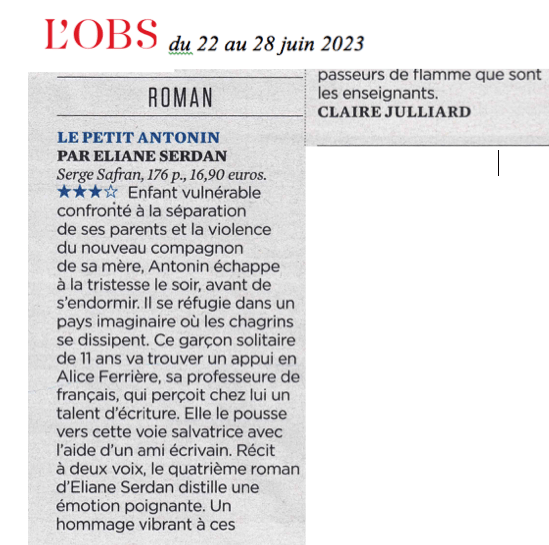 L'OBS du 22 au 28 juin 2023

ROMAN

LE PETIT ANTONIN
PAR ELIANE SERDAN
Serge Safran, 176 p., 16,90 euros.
★★★☆ Enfant vulnérable confronté à la séparation de ses parents et la violence du nouveau compagnon de sa mère, Antonin échappe à la tristesse le soir, avant de s'endormir. Il se réfugie dans un pays imaginaire où les chagrins se dissipent. Ce garçon solitaire de 11 ans va trouver un appui en Alice Ferrière, sa professeure de français, qui perçoit chez lui un talent d'écriture. Elle le pousse vers cette voie salvatrice avec l'aide d'un ami écrivain. Récit à deux voix, le quatrième roman d'Eliane Serdan distille une émotion poignante. Un hommage vibrant à ces passeurs de flamme que sont les enseignants.
CLAIRE JULLIARD